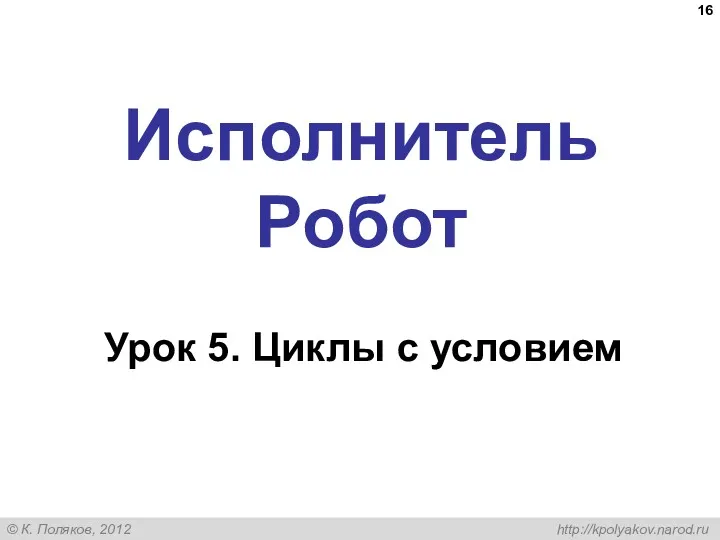 16

Исполнитель Робот

Урок 5. Циклы с условием

© К. Поляков, 2012

http://kpolyakov.narod.ru